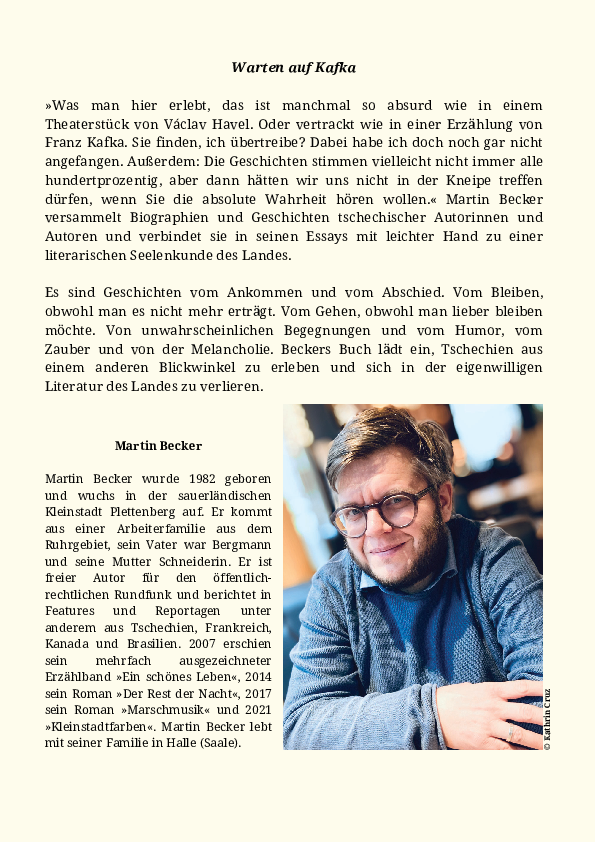 Warten auf Kafka

»Was man hier erlebt, das ist manchmal so absurd wie in einem Theaterstück von Václav Havel. Oder vertrackt wie in einer Erzählung von Franz Kafka. Sie finden, ich übertreibe? Dabei habe ich doch noch gar nicht angefangen. Außerdem: Die Geschichten stimmen vielleicht nicht immer alle hundertprozentig, aber dann hätten wir uns nicht in der Kneipe treffen dürfen, wenn Sie die absolute Wahrheit hören wollen.« Martin Becker versammelt Biographien und Geschichten tschechischer Autorinnen und Autoren und verbindet sie in seinen Essays mit leichter Hand zu einer literarischen Seelenkunde des Landes.

Es sind Geschichten vom Ankommen und vom Abschied. Vom Bleiben, obwohl man es nicht mehr erträgt. Vom Gehen, obwohl man lieber bleiben möchte. Von unwahrscheinlichen Begegnungen und vom Humor, vom Zauber und von der Melancholie. Beckers Buch lädt ein, Tschechien aus einem anderen Blickwinkel zu erleben und sich in der eigenwilligen Literatur des Landes zu verlieren.

Martin Becker

Martin Becker wurde 1982 geboren und wuchs in der sauerländischen Kleinstadt Plettenberg auf. Er kommt aus einer Arbeiterfamilie aus dem Ruhrgebiet, sein Vater war Bergmann und seine Mutter Schneiderin. Er ist freier Autor für den öffentlich-rechtlichen Rundfunk und berichtet in Features und Reportagen unter anderem aus Tschechien, Frankreich, Kanada und Brasilien. 2007 erschien sein mehrfach ausgezeichneter Erzählband »Ein schönes Leben«, 2014 sein Roman »Der Rest der Nacht«, 2017 sein Roman »Marschmusik« und 2021 »Kleinstadtfarben«. Martin Becker lebt mit seiner Familie in Halle (Saale).

© Kathrin Cruz